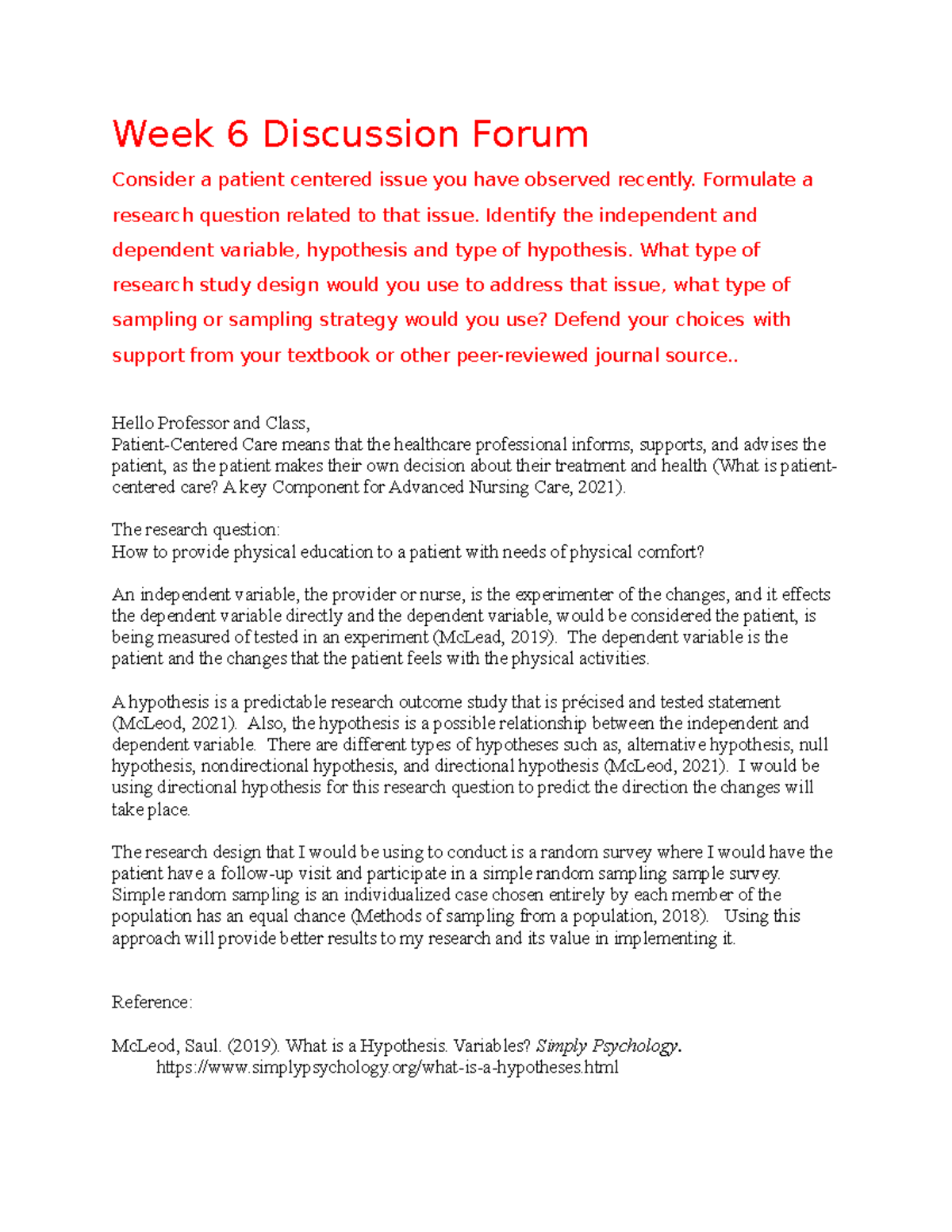 Week 6 Discussion Forum

Consider a patient centered issue you have observed recently. Formulate a research question related to that issue. Identify the independent and dependent variable, hypothesis and type of hypothesis. What type of research study design would you use to address that issue, what type of sampling or sampling strategy would you use? Defend your choices with support from your textbook or other peer-reviewed journal source..

Hello Professor and Class,
Patient-Centered Care means that the healthcare professional informs, supports, and advises the patient, as the patient makes their own decision about their treatment and health (What is patient-centered care? A key Component for Advanced Nursing Care, 2021).

The research question:
How to provide physical education to a patient with needs of physical comfort?

An independent variable, the provider or nurse, is the experimenter of the changes, and it effects the dependent variable directly and the dependent variable, would be considered the patient, is being measured of tested in an experiment (McLead, 2019). The dependent variable is the patient and the changes that the patient feels with the physical activities.

A hypothesis is a predictable research outcome study that is précised and tested statement (McLeod, 2021). Also, the hypothesis is a possible relationship between the independent and dependent variable. There are different types of hypotheses such as, alternative hypothesis, null hypothesis, nondirectional hypothesis, and directional hypothesis (McLeod, 2021). I would be using directional hypothesis for this research question to predict the direction the changes will take place.

The research design that I would be using to conduct is a random survey where I would have the patient have a follow-up visit and participate in a simple random sampling sample survey. Simple random sampling is an individualized case chosen entirely by each member of the population has an equal chance (Methods of sampling from a population, 2018). Using this approach will provide better results to my research and its value in implementing it.

Reference:

McLeod, Saul. (2019). What is a Hypothesis. Variables? Simply Psychology.
https://www.simplypsychology.org/what-is-a-hypotheses.html